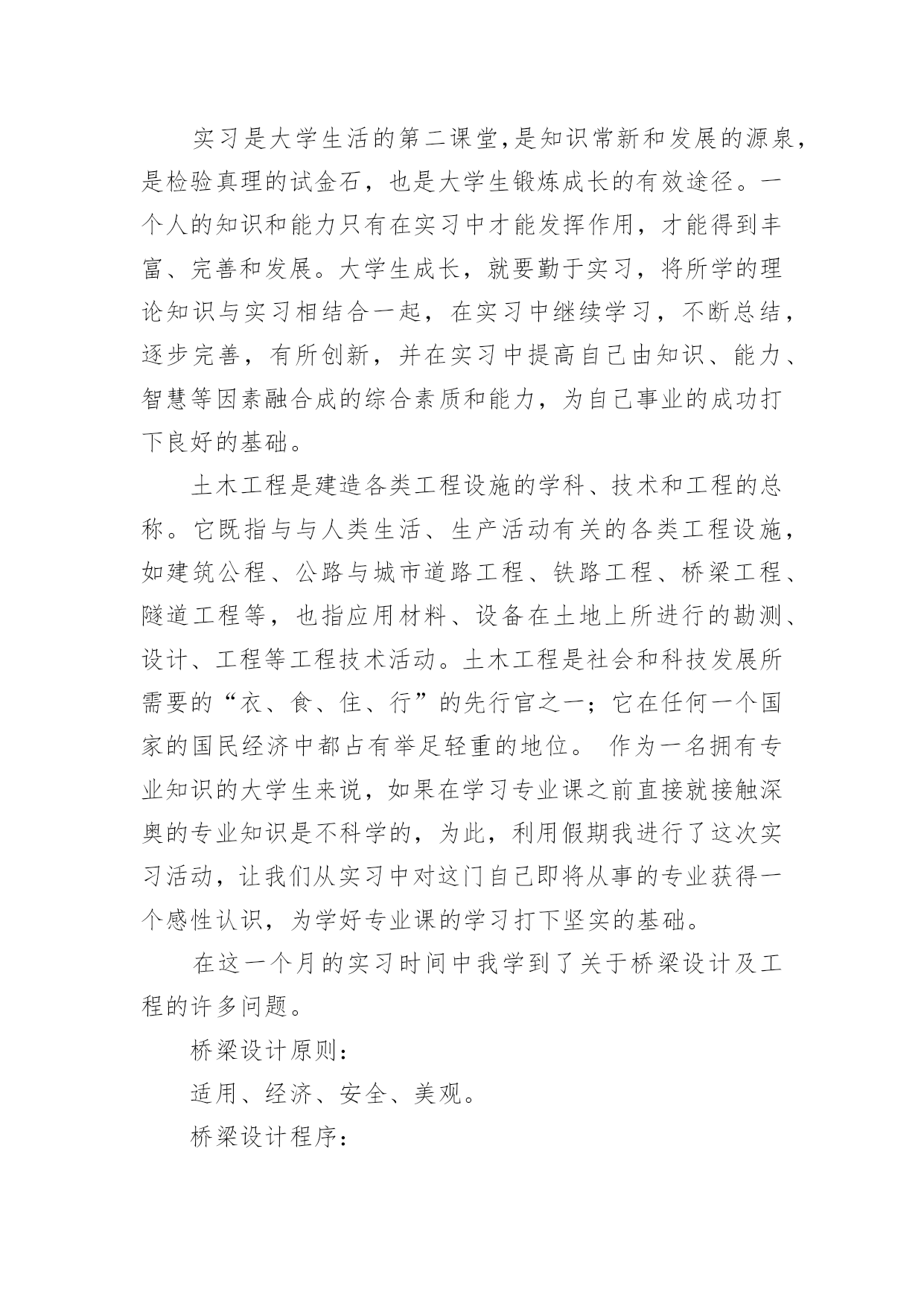 实习是大学生活的第二课堂,是知识常新和发展的源泉，是检验真理的试金石，也是大学生锻炼成长的有效途径。一个人的知识和能力只有在实习中才能发挥作用，才能得到丰富、完善和发展。大学生成长，就要勤于实习，将所学的理论知识与实习相结合一起，在实习中继续学习，不断总结，逐步完善，有所创新，并在实习中提高自己由知识、能力、智慧等因素融合成的综合素质和能力，为自己事业的成功打下良好的基础。

土木工程是建造各类工程设施的学科、技术和工程的总称。它既指与与人类生活、生产活动有关的各类工程设施，如建筑公程、公路与城市道路工程、铁路工程、桥梁工程、隧道工程等，也指应用材料、设备在土地上所进行的勘测、设计、工程等工程技术活动。土木工程是社会和科技发展所需要的“衣、食、住、行”的先行官之一；它在任何一个国家的国民经济中都占有举足轻重的地位。 作为一名拥有专业知识的大学生来说，如果在学习专业课之前直接就接触深奥的专业知识是不科学的，为此，利用假期我进行了这次实习活动，让我们从实习中对这门自己即将从事的专业获得一个感性认识，为学好专业课的学习打下坚实的基础。

在这一个月的实习时间中我学到了关于桥梁设计及工程的许多问题。

桥梁设计原则：

适用、经济、安全、美观。

桥梁设计程序：